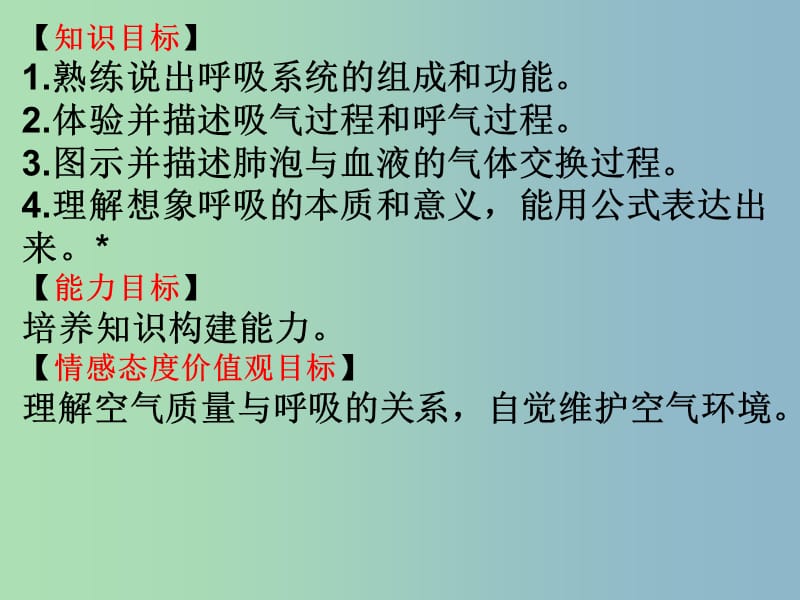 【知识目标】
1.熟练说出呼吸系统的组成和功能。
2.体验并描述吸气过程和呼气过程。
3.图示并描述肺泡与血液的气体交换过程。
4.理解想象呼吸的本质和意义，能用公式表达出来。*
【能力目标】
培养知识构建能力。
【情感态度价值观目标】
理解空气质量与呼吸的关系，自觉维护空气环境。